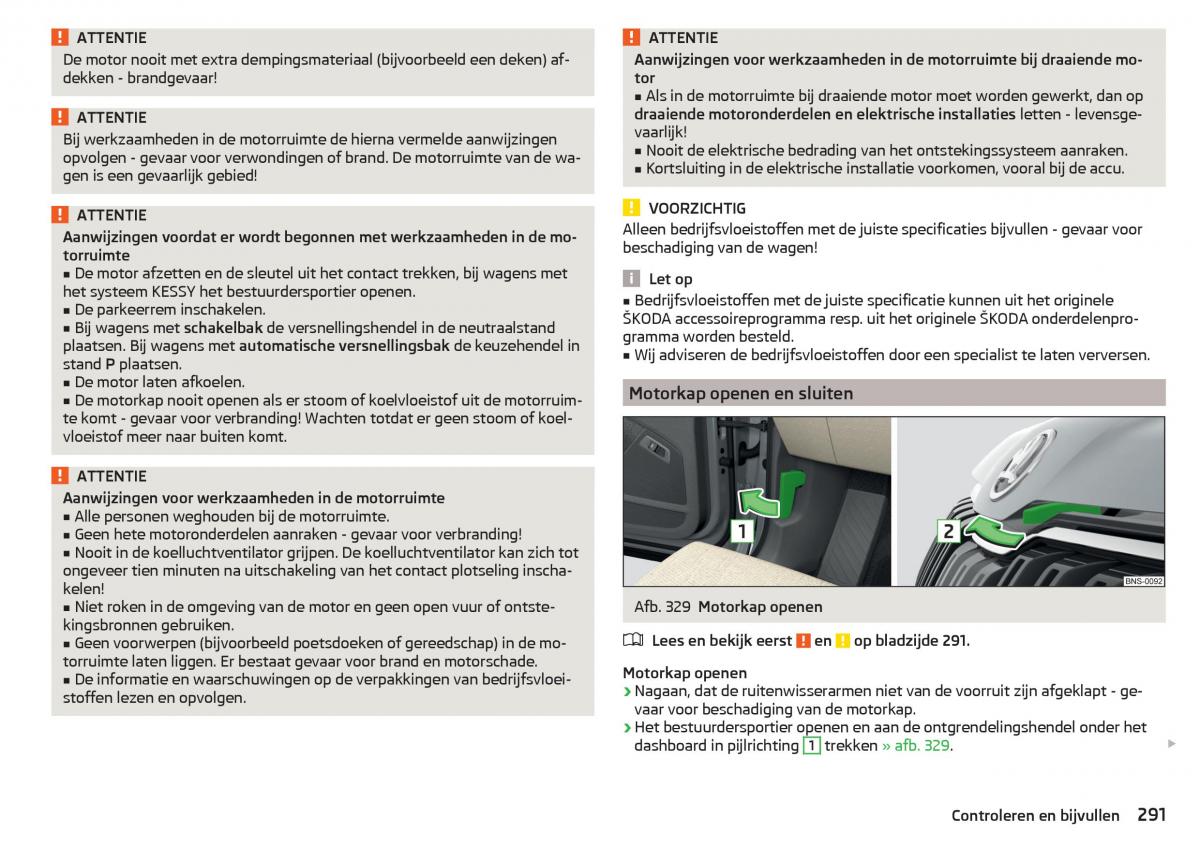 ! ATTENTIE
De motor nooit met extra dempingsmateriaal (bijvoorbeeld een deken) afdekken - brandgevaar!

! ATTENTIE
Bij werkzaamheden in de motorruimte de hierna vermelde aanwijzingen opvolgen - gevaar voor verwondingen of brand. De motorruimte van de wagen is een gevaarlijk gebied!

! ATTENTIE
Aanwijzingen voordat er wordt begonnen met werkzaamheden in de motorruimte
■ De motor afzetten en de sleutel uit het contact trekken, bij wagens met het systeem KESSY het bestuurdersportier openen.
■ De parkeerrem inschakelen.
■ Bij wagens met schakelbak de versnellingshendel in de neutraalstand plaatsen. Bij wagens met automatische versnellingsbak de keuzehendel in stand P plaatsen.
■ De motor laten afkoelen.
■ De motorkap nooit openen als er stoom of koelvloeistof uit de motorruimte komt - gevaar voor verbranding! Wachten totdat er geen stoom of koelvloeistof meer naar buiten komt.

! ATTENTIE
Aanwijzingen voor werkzaamheden in de motorruimte
■ Alle personen weghouden bij de motorruimte.
■ Geen hete motoronderdelen aanraken - gevaar voor verbranding!
■ Nooit in de koelluchtventilator grijpen. De koelluchtventilator kan zich tot ongeveer tien minuten na uitschakeling van het contact plotseling inschakelen!
■ Niet roken in de omgeving van de motor en geen open vuur of ontstekingsbronnen gebruiken.
■ Geen voorwerpen (bijvoorbeeld poetsdoeken of gereedschap) in de motorruimte laten liggen. Er bestaat gevaar voor brand en motorschade.
■ De informatie en waarschuwingen op de verpakkingen van bedrijfsvloeistoffen lezen en opvolgen.

! ATTENTIE
Aanwijzingen voor werkzaamheden in de motorruimte bij draaiende motor
■ Als in de motorruimte bij draaiende motor moet worden gewerkt, dan op draaiende motoronderdelen en elektrische installaties letten - levensgevaarlijk!
■ Nooit de elektrische bedrading van het ontstekingssysteem aanraken.
■ Kortsluiting in de elektrische installatie voorkomen, vooral bij de accu.

! VOORZICHTIG
Alleen bedrijfsvloeistoffen met de juiste specificaties bijvullen - gevaar voor beschadiging van de wagen!

i Let op
■ Bedrijfsvloeistoffen met de juiste specificatie kunnen uit het originele ŠKODA accessoireprogramma resp. uit het originele ŠKODA onderdelenprogramma worden besteld.
■ Wij adviseren de bedrijfsvloeistoffen door een specialist te laten verversen.

Motorkap openen en sluiten

1
2
BNS-0092

Afb. 329 Motorkap openen

Lees en bekijk eerst ! en ! op bladzijde 291.

Motorkap openen
› Nagaan, dat de ruitenwisserarmen niet van de voorruit zijn afgeklapt - gevaar voor beschadiging van de motorkap.
› Het bestuurdersportier openen en aan de ontgrendelingshendel onder het dashboard in pijlrichting 1 trekken » afb. 329.

Controleren en bijvullen 291